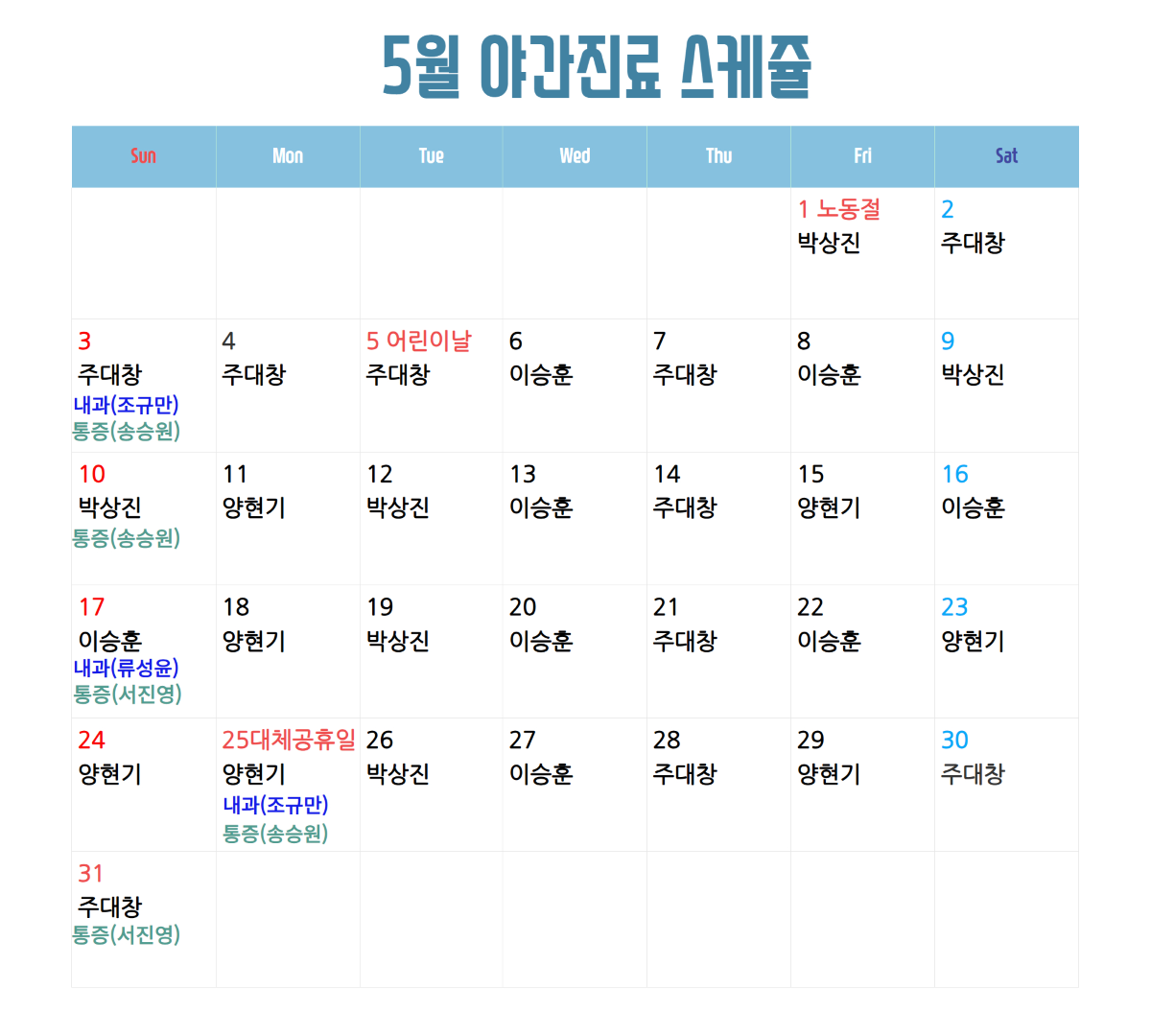 5월 야간진료 스케쥴

| Sun | Mon | Tue | Wed | Thu | Fri | Sat |
|---|---|---|---|---|---|---|
| | | | | | 1 노동절 박상진 | 2 주대창 |
| 3 주대창 내과(조규만) 통증(송승원) | 4 주대창 | 5 어린이날 주대창 | 6 이승훈 | 7 주대창 | 8 이승훈 | 9 박상진 |
| 10 박상진 통증(송승원) | 11 양현기 | 12 박상진 | 13 이승훈 | 14 주대창 | 15 양현기 | 16 이승훈 |
| 17 이승훈 내과(류성윤) 통증(서진영) | 18 양현기 | 19 박상진 | 20 이승훈 | 21 주대창 | 22 이승훈 | 23 양현기 |
| 24 양현기 | 25대체공휴일 양현기 내과(조규만) 통증(송승원) | 26 박상진 | 27 이승훈 | 28 주대창 | 29 양현기 | 30 주대창 |
| 31 주대창 통증(서진영) | | | | | | |